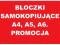 BLOCZKI
SAMOKOPIUJĄCE
A4, A5, A6.
PROMOCJA